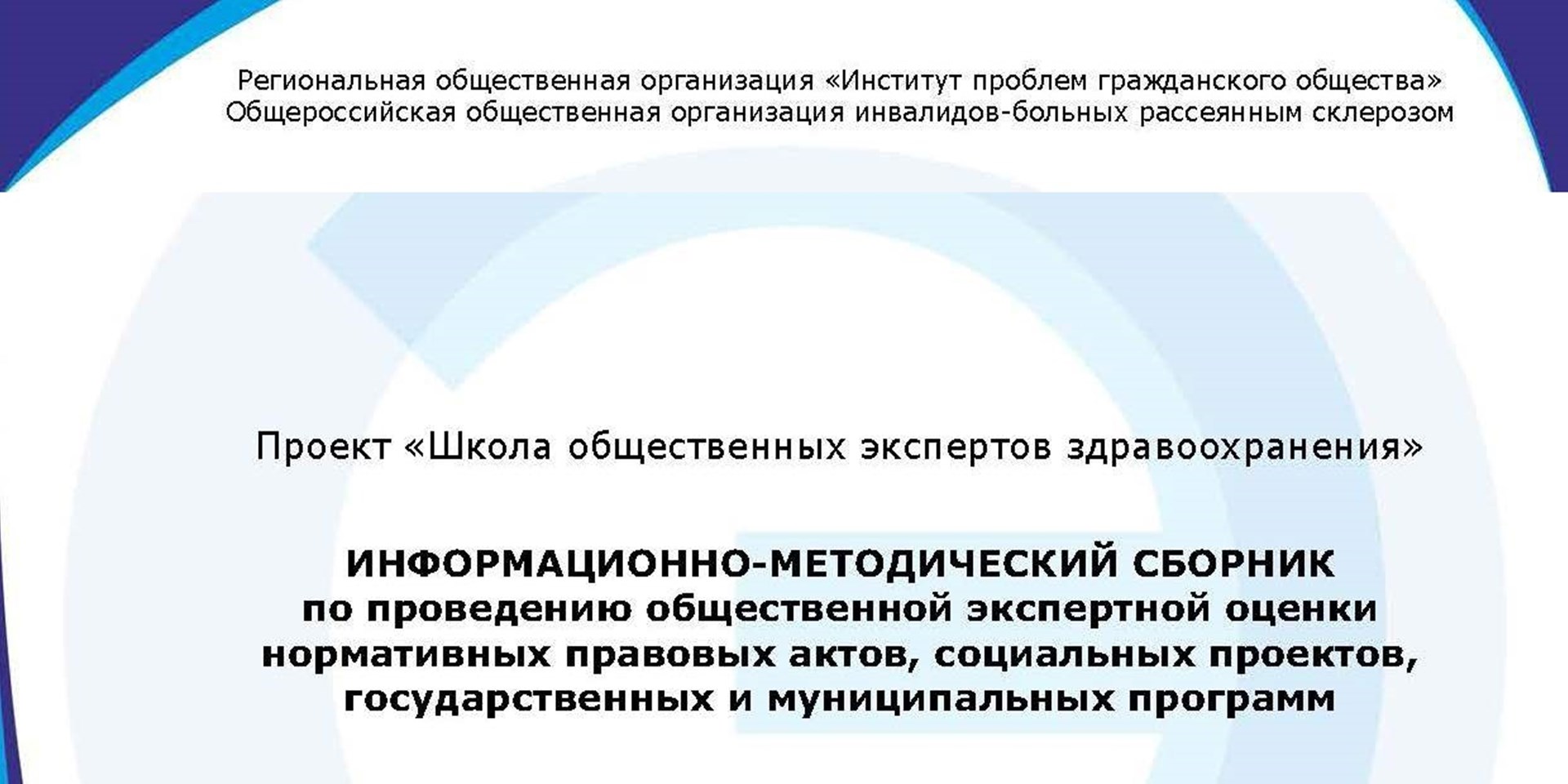 Региональная общественная организация «Институт проблем гражданского общества»
Общероссийская общественная организация инвалидов-больных рассеянным склерозом

Проект «Школа общественных экспертов здравоохранения»

ИНФОРМАЦИОННО-МЕТОДИЧЕСКИЙ СБОРНИК
по проведению общественной экспертной оценки нормативных правовых актов, социальных проектов, государственных и муниципальных программ